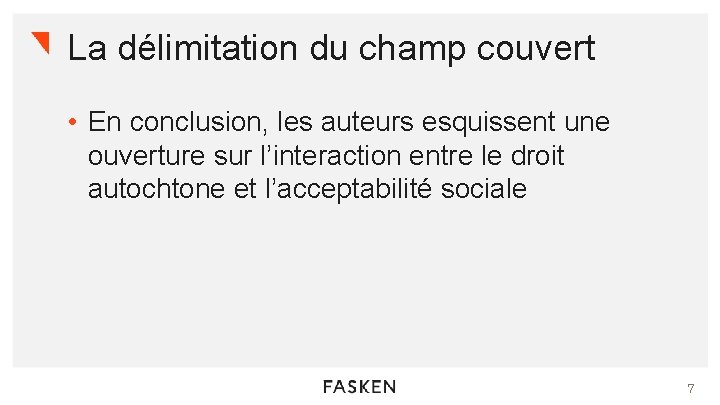 La délimitation du champ couvert

• En conclusion, les auteurs esquissent une ouverture sur l’interaction entre le droit autochtone et l’acceptabilité sociale

FASKEN

7